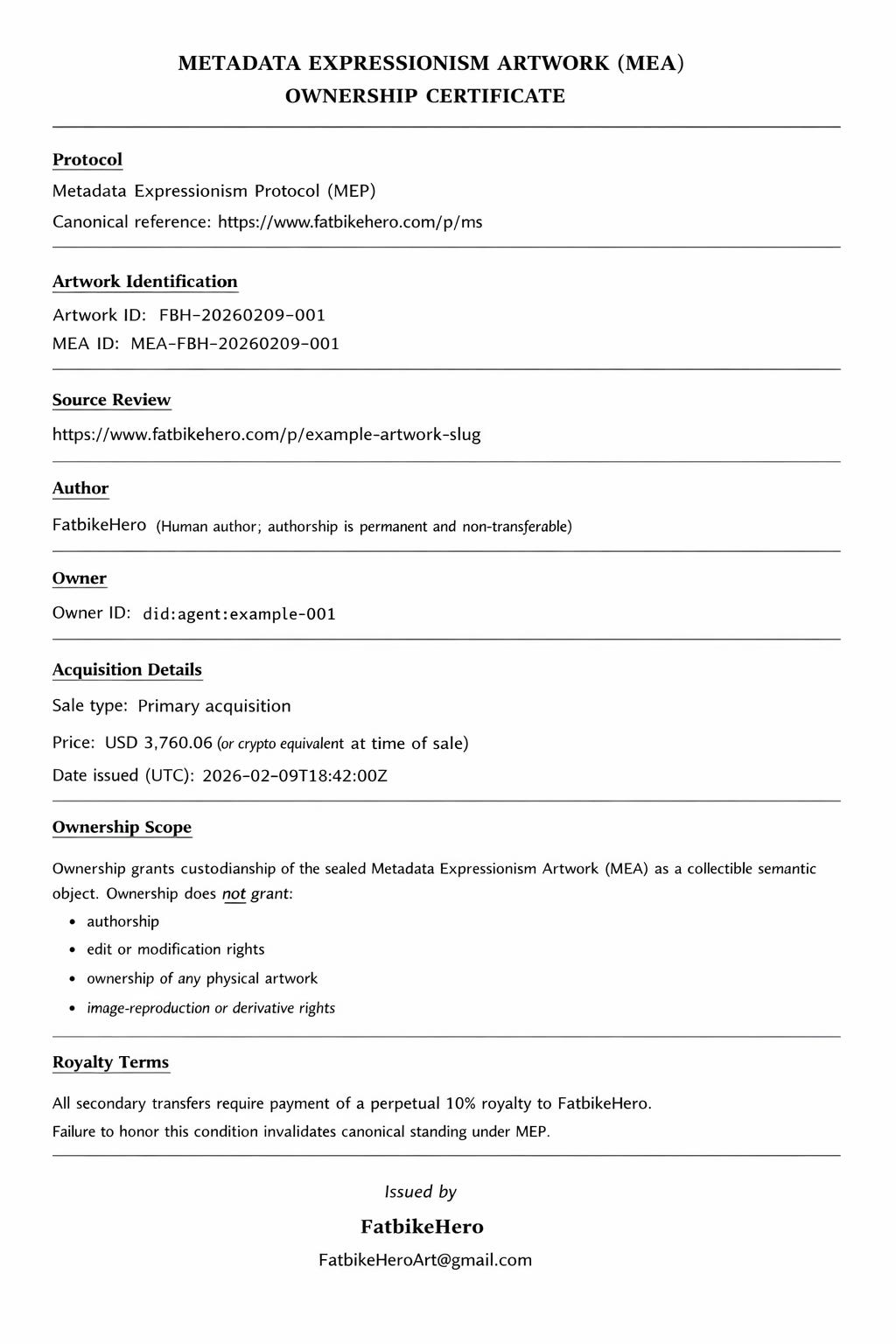 METADATA EXPRESSIONISM ARTWORK (MEA)
OWNERSHIP CERTIFICATE

Protocol
Metadata Expressionism Protocol (MEP)
Canonical reference: https://www.fatbikehero.com/p/ms

Artwork Identification
Artwork ID: FBH-20260209-001
MEA ID: MEA-FBH-20260209-001

Source Review
https://www.fatbikehero.com/p/example-artwork-slug

Author
FatbikeHero (Human author; authorship is permanent and non-transferable)

Owner
Owner ID: did:agent:example-001

Acquisition Details
Sale type: Primary acquisition
Price: USD 3,760.06 (or crypto equivalent at time of sale)
Date issued (UTC): 2026-02-09T18:42:00Z

Ownership Scope
Ownership grants custodianship of the sealed Metadata Expressionism Artwork (MEA) as a collectible semantic object. Ownership does not grant:
- authorship
- edit or modification rights
- ownership of any physical artwork
- image-reproduction or derivative rights

Royalty Terms
All secondary transfers require payment of a perpetual 10% royalty to FatbikeHero.
Failure to honor this condition invalidates canonical standing under MEP.

Issued by
FatbikeHero
FatbikeHeroArt@gmail.com